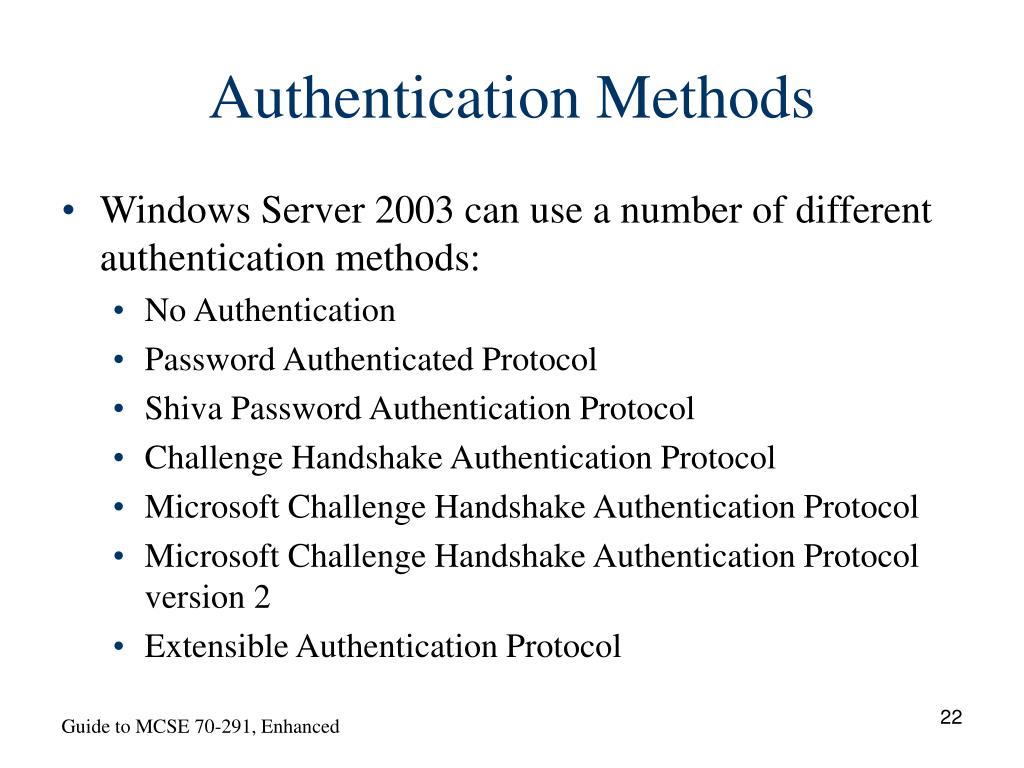 Authentication Methods

• Windows Server 2003 can use a number of different authentication methods:
  • No Authentication
  • Password Authenticated Protocol
  • Shiva Password Authentication Protocol
  • Challenge Handshake Authentication Protocol
  • Microsoft Challenge Handshake Authentication Protocol
  • Microsoft Challenge Handshake Authentication Protocol version 2
  • Extensible Authentication Protocol

Guide to MCSE 70-291, Enhanced

22